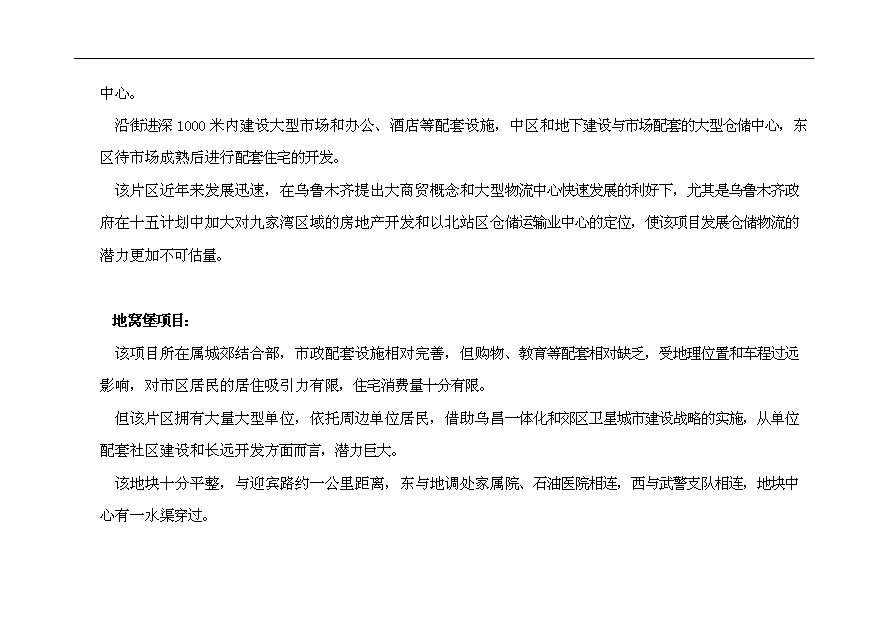 中心。

沿街进深 1000 米内建设大型市场和办公、酒店等配套设施，中区和地下建设与市场配套的大型仓储中心，东区待市场成熟后进行配套住宅的开发。

该片区近年来发展迅速，在乌鲁木齐提出大商贸概念和大型物流中心快速发展的利好下，尤其是乌鲁木齐政府在十五计划中加大对九家湾区域的房地产开发和以北站区仓储运输业中心的定位，使该项目发展仓储物流的潜力更加不可估量。

地窝堡项目：

该项目所在属城郊结合部，市政配套设施相对完善，但购物、教育等配套相对缺乏，受地理位置和车程过远影响，对市区居民的居住吸引力有限，住宅消费量十分有限。

但该片区拥有大量大型单位，依托周边单位居民，借助乌昌一体化和郊区卫星城市建设战略的实施，从单位配套社区建设和长远开发方面而言，潜力巨大。

该地块十分平整，与迎宾路约一公里距离，东与地调处家属院、石油医院相连，西与武警支队相连，地块中心有一水渠穿过。